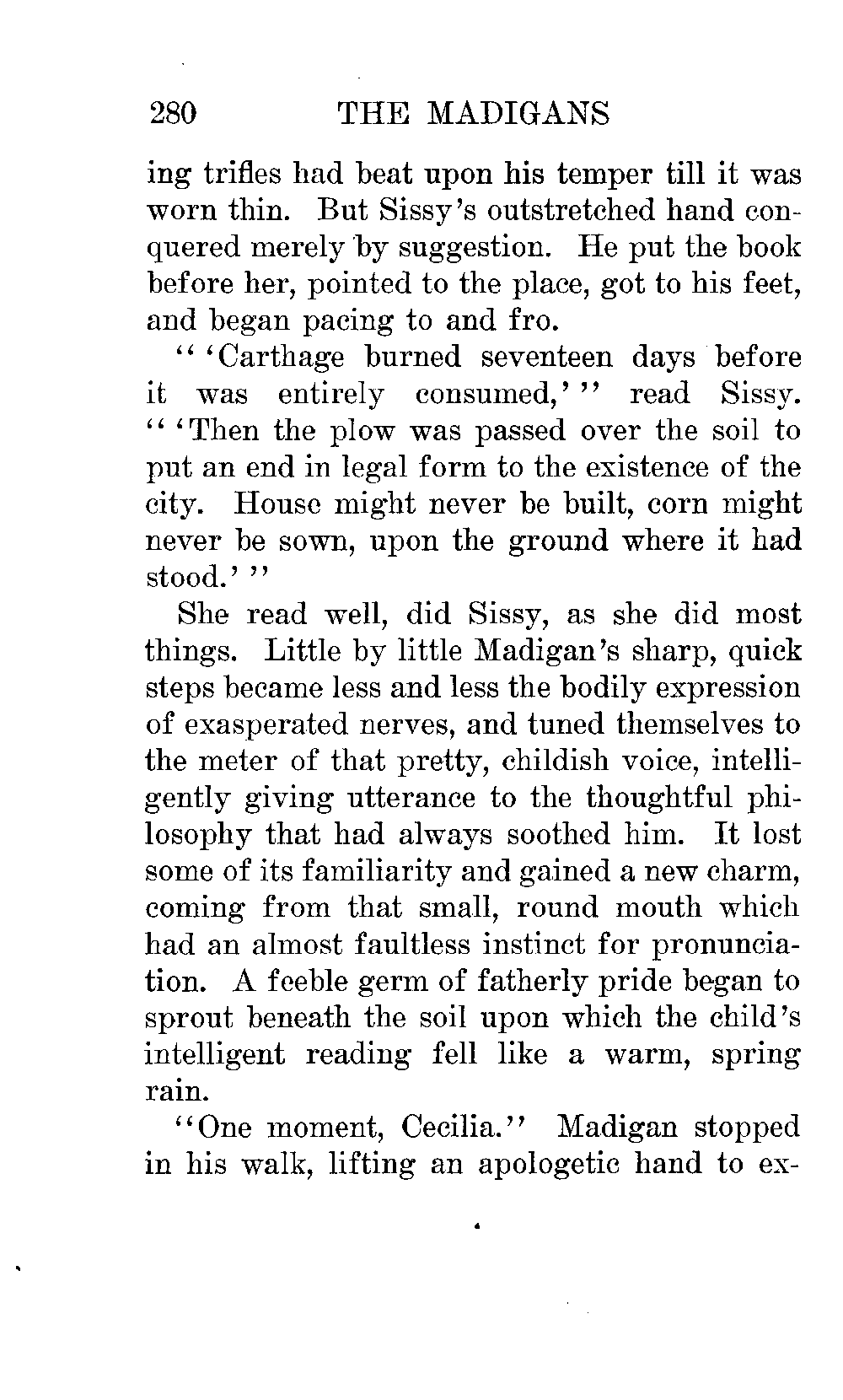 280 THE MADIGANS

ing trifles had beat upon his temper till it was worn thin. But Sissy's outstretched hand conquered merely by suggestion. He put the book before her, pointed to the place, got to his feet, and began pacing to and fro.

" 'Carthage burned seventeen days before it was entirely consumed,' " read Sissy. " 'Then the plow was passed over the soil to put an end in legal form to the existence of the city. House might never be built, corn might never be sown, upon the ground where it had stood.' "

She read well, did Sissy, as she did most things. Little by little Madigan's sharp, quick steps became less and less the bodily expression of exasperated nerves, and tuned themselves to the meter of that pretty, childish voice, intelligently giving utterance to the thoughtful philosophy that had always soothed him. It lost some of its familiarity and gained a new charm, coming from that small, round mouth which had an almost faultless instinct for pronunciation. A feeble germ of fatherly pride began to sprout beneath the soil upon which the child's intelligent reading fell like a warm, spring rain.

"One moment, Cecilia." Madigan stopped in his walk, lifting an apologetic hand to ex-